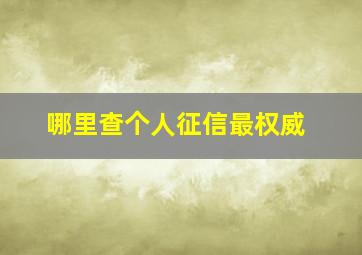 哪里查个人征信最权威